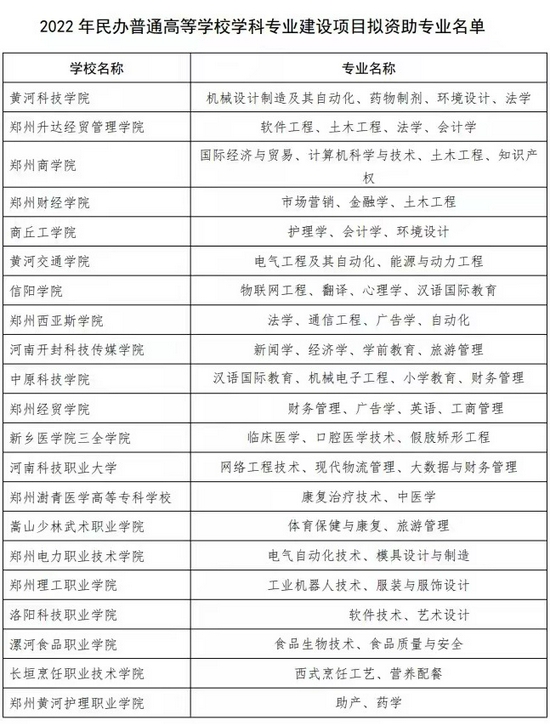 2022年民办普通高等学校学科专业建设项目拟资助专业名单

| 学校名称 | 专业名称 |
|---|---|
| 黄河科技学院 | 机械设计制造及其自动化、药物制剂、环境设计、法学 |
| 郑州升达经贸管理学院 | 软件工程、土木工程、法学、会计学 |
| 郑州商学院 | 国际经济与贸易、计算机科学与技术、土木工程、知识产权 |
| 郑州财经学院 | 市场营销、金融学、土木工程 |
| 商丘工学院 | 护理学、会计学、环境设计 |
| 黄河交通学院 | 电气工程及其自动化、能源与动力工程 |
| 信阳学院 | 物联网工程、翻译、心理学、汉语国际教育 |
| 郑州西亚斯学院 | 法学、通信工程、广告学、自动化 |
| 河南开封科技传媒学院 | 新闻学、经济学、学前教育、旅游管理 |
| 中原科技学院 | 汉语国际教育、机械电子工程、小学教育、财务管理 |
| 郑州经贸学院 | 财务管理、广告学、英语、工商管理 |
| 新乡医学院三全学院 | 临床医学、口腔医学技术、假肢矫形工程 |
| 河南科技职业大学 | 网络工程技术、现代物流管理、大数据与财务管理 |
| 郑州澍青医学高等专科学校 | 康复治疗技术、中医学 |
| 嵩山少林武术职业学院 | 体育保健与康复、旅游管理 |
| 郑州电力职业技术学院 | 电气自动化技术、模具设计与制造 |
| 郑州理工职业学院 | 工业机器人技术、服装与服饰设计 |
| 洛阳科技职业学院 | 软件技术、艺术设计 |
| 漯河食品职业学院 | 食品生物技术、食品质量与安全 |
| 长垣烹饪职业技术学院 | 西式烹饪工艺、营养配餐 |
| 郑州黄河护理职业学院 | 助产、药学 |